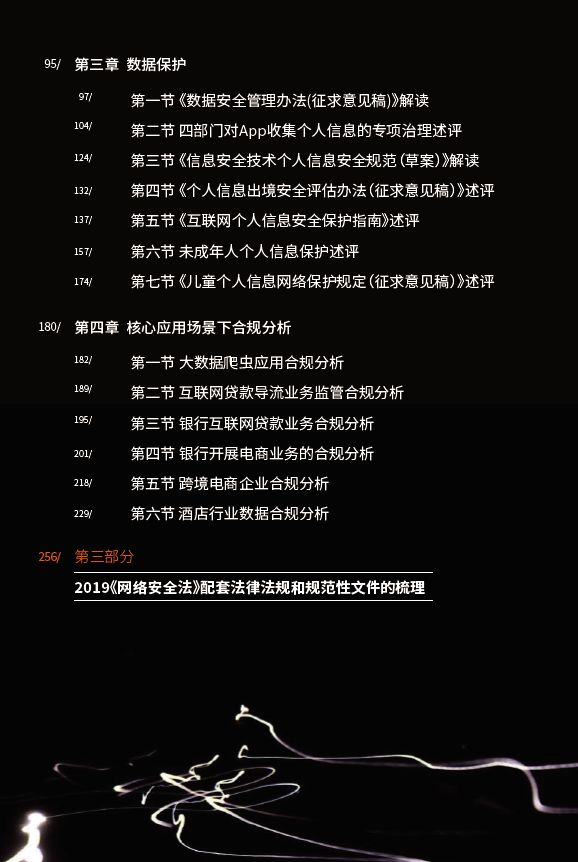 95/ 第三章 数据保护

97/ 第一节《数据安全管理办法(征求意见稿)》解读

104/ 第二节 四部门对App收集个人信息的专项治理述评

124/ 第三节《信息安全技术个人信息安全规范(草案)》解读

132/ 第四节《个人信息出境安全评估办法(征求意见稿)》述评

137/ 第五节《互联网个人信息安全保护指南》述评

157/ 第六节 未成年人个人信息保护述评

174/ 第七节《儿童个人信息网络保护规定(征求意见稿)》述评

180/ 第四章 核心应用场景下合规分析

182/ 第一节 大数据爬虫应用合规分析

189/ 第二节 互联网贷款导流业务监管合规分析

195/ 第三节 银行互联网贷款业务合规分析

201/ 第四节 银行开展电商业务的合规分析

218/ 第五节 跨境电商企业合规分析

229/ 第六节 酒店行业数据合规分析

256/ 第三部分

2019《网络安全法》配套法律法规和规范性文件的梳理